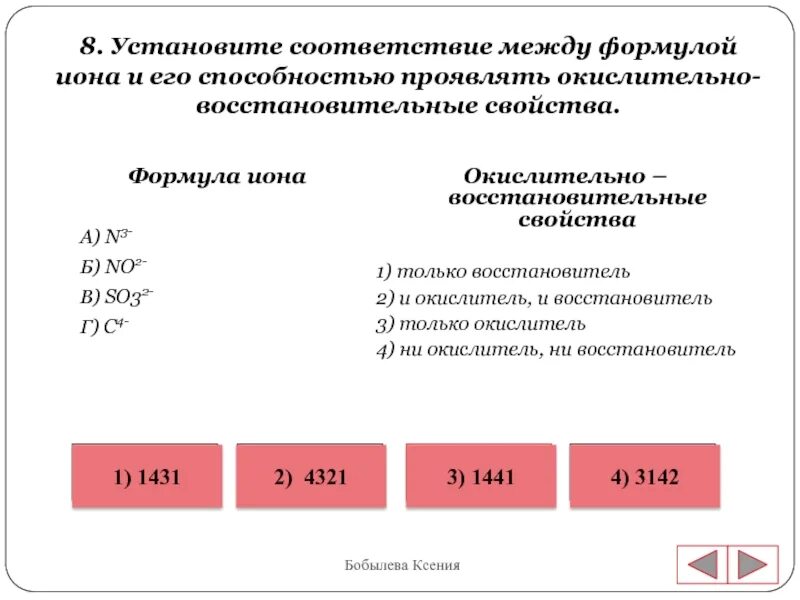 8. Установите соответствие между формулой иона и его способностью проявлять окислительно-восстановительные свойства.

Формула иона

А) $N^{3-}$
Б) $NO^{2-}$
В) $SO_3^{2-}$
Г) $C^{4-}$

Окислительно – восстановительные свойства

1) только восстановитель
2) и окислитель, и восстановитель
3) только окислитель
4) ни окислитель, ни восстановитель

1) 1431

2) 4321

3) 1441

4) 3142

Бобылева Ксения